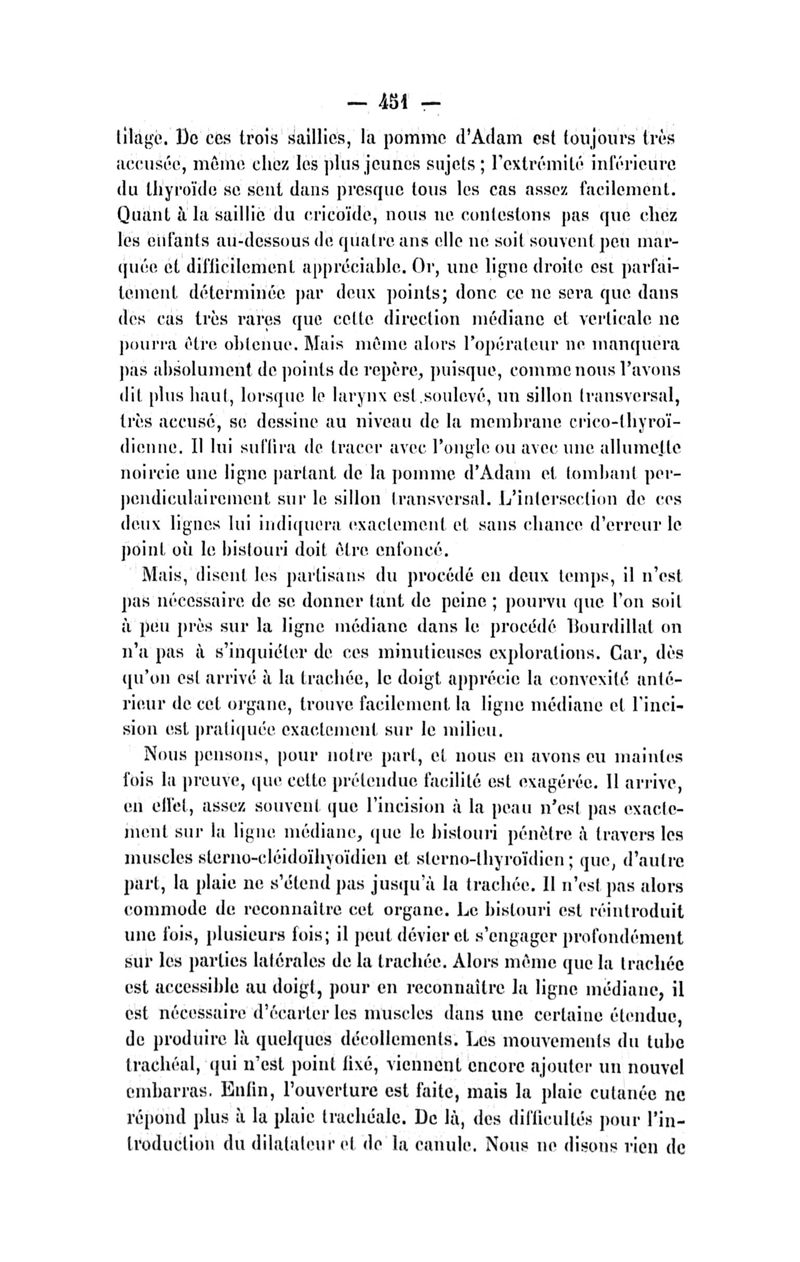 — 451 —

tilage. De ces trois saillies, la pomme d'Adam est toujours très accusée, même chez les plus jeunes sujets ; l'extrémité inférieure du thyroïde se sent dans presque tous les cas assez facilement. Quant à la saillie du cricoïde, nous ne contestons pas que chez les enfants au-dessous de quatre ans elle ne soit souvent peu marquée et difficilement appréciable. Or, une ligne droite est parfaitement déterminée par deux points; donc ce ne sera que dans des cas très rares que cette direction médiane et verticale ne pourra être obtenue. Mais même alors l'opérateur ne manquera pas absolument de points de repère, puisque, comme nous l'avons dit plus haut, lorsque le larynx est soulevé, un sillon transversal, très accusé, se dessine au niveau de la membrane crico-thyroïdienne. Il lui suffira de tracer avec l'ongle ou avec une allumette noircie une ligne partant de la pomme d'Adam et tombant perpendiculairement sur le sillon transversal. L'intersection de ces deux lignes lui indiquera exactement et sans chance d'erreur le point où le bistouri doit être enfoncé.

Mais, disent les partisans du procédé en deux temps, il n'est pas nécessaire de se donner tant de peine ; pourvu que l'on soit à peu près sur la ligne médiane dans le procédé Bourdillat on n'a pas à s'inquiéter de ces minutieuses explorations. Car, dès qu'on est arrivé à la trachée, le doigt apprécie la convexité antérieur de cet organe, trouve facilement la ligne médiane et l'incision est pratiquée exactement sur le milieu.

Nous pensons, pour notre part, et nous en avons eu maintes fois la preuve, que cette prétendue facilité est exagérée. Il arrive, en effet, assez souvent que l'incision à la peau n'est pas exactement sur la ligne médiane, que le bistouri pénètre à travers les muscles sterno-cléidoïhyoïdien et sterno-thyroïdien ; que, d'autre part, la plaie ne s'étend pas jusqu'à la trachée. Il n'est pas alors commode de reconnaître cet organe. Le bistouri est réintroduit une fois, plusieurs fois; il peut dévier et s'engager profondément sur les parties latérales de la trachée. Alors même que la trachée est accessible au doigt, pour en reconnaître la ligne médiane, il est nécessaire d'écarter les muscles dans une certaine étendue, de produire là quelques décollements. Les mouvements du tube trachéal, qui n'est point fixé, viennent encore ajouter un nouvel embarras. Enfin, l'ouverture est faite, mais la plaie cutanée ne répond plus à la plaie trachéale. De là, des difficultés pour l'introduction du dilatateur et de la canule. Nous ne disons rien de